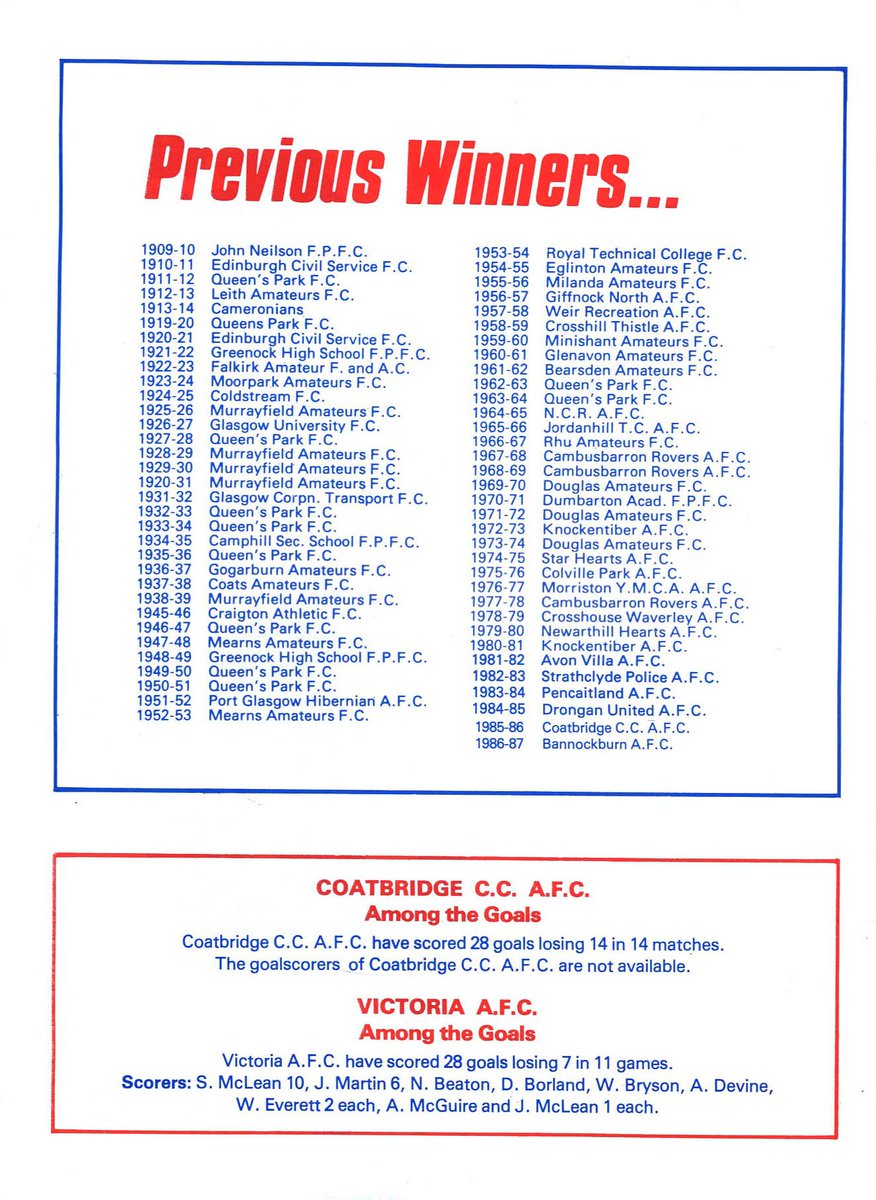 Previous Winners...

1909-10 John Neilson F.P.F.C.
1910-11 Edinburgh Civil Service F.C.
1911-12 Queen's Park F.C.
1912-13 Leith Amateurs F.C.
1913-14 Cameronians
1919-20 Queens Park F.C.
1920-21 Edinburgh Civil Service F.C.
1921-22 Greenock High School F.P.F.C.
1922-23 Falkirk Amateur F. and A.C.
1923-24 Moorpark Amateurs F.C.
1924-25 Coldstream F.C.
1925-26 Murrayfield Amateurs F.C.
1926-27 Glasgow University F.C.
1927-28 Queen's Park F.C.
1928-29 Murrayfield Amateurs F.C.
1929-30 Murrayfield Amateurs F.C.
1920-31 Murrayfield Amateurs F.C.
1931-32 Glasgow Corpn. Transport F.C.
1932-33 Queen's Park F.C.
1933-34 Queen's Park F.C.
1934-35 Camphill Sec. School F.P.F.C.
1935-36 Queen's Park F.C.
1936-37 Gogarburn Amateurs F.C.
1937-38 Coats Amateurs F.C.
1938-39 Murrayfield Amateurs F.C.
1945-46 Craigton Athletic F.C.
1946-47 Queen's Park F.C.
1947-48 Mearns Amateurs F.C.
1948-49 Greenock High School F.P.F.C.
1949-50 Queen's Park F.C.
1950-51 Queen's Park F.C.
1951-52 Port Glasgow Hibernian A.F.C.
1952-53 Mearns Amateurs F.C.

1953-54 Royal Technical College F.C.
1954-55 Eglinton Amateurs F.C.
1955-56 Milanda Amateurs F.C.
1956-57 Giffnock North A.F.C.
1957-58 Weir Recreation A.F.C.
1958-59 Crosshill Thistle A.F.C.
1959-60 Minishant Amateurs F.C.
1960-61 Glenavon Amateurs F.C.
1961-62 Bearsden Amateurs F.C.
1962-63 Queen's Park F.C.
1963-64 Queen's Park F.C.
1964-65 N.C.R. A.F.C.
1965-66 Jordanhill T.C. A.F.C.
1966-67 Rhu Amateurs F.C.
1967-68 Cambusbarron Rovers A.F.C.
1968-69 Cambusbarron Rovers A.F.C.
1969-70 Douglas Amateurs F.C.
1970-71 Dumbarton Acad. F.P.F.C.
1971-72 Douglas Amateurs F.C.
1972-73 Knockentiber A.F.C.
1973-74 Douglas Amateurs F.C.
1974-75 Star Hearts A.F.C.
1975-76 Colville Park A.F.C.
1976-77 Morriston Y.M.C.A. A.F.C.
1977-78 Cambusbarron Rovers A.F.C.
1978-79 Crosshouse Waverley A.F.C.
1979-80 Newarthill Hearts A.F.C.
1980-81 Knockentiber A.F.C.
1981-82 Avon Villa A.F.C.
1982-83 Strathclyde Police A.F.C.
1983-84 Pencaitland A.F.C.
1984-85 Drongan United A.F.C.
1985-86 Coatbridge C.C. A.F.C.
1986-87 Bannockburn A.F.C.

COATBRIDGE C.C. A.F.C.
Among the Goals
Coatbridge C.C. A.F.C. have scored 28 goals losing 14 in 14 matches.
The goalscorers of Coatbridge C.C. A.F.C. are not available.

VICTORIA A.F.C.
Among the Goals
Victoria A.F.C. have scored 28 goals losing 7 in 11 games.
Scorers: S. McLean 10, J. Martin 6, N. Beaton, D. Borland, W. Bryson, A. Devine, W. Everett 2 each, A. McGuire and J. McLean 1 each.